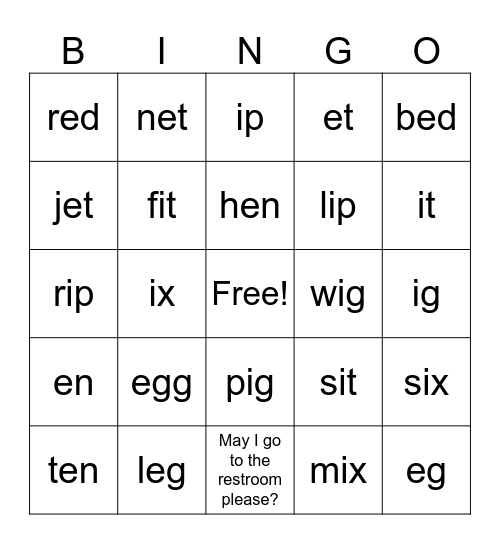 | B | I | N | G | O |
|---|---|---|---|---|
| red | net | ip | et | bed |
| jet | fit | hen | lip | it |
| rip | ix | Free! | wig | ig |
| en | egg | pig | sit | six |
| ten | leg | May I go to the restroom please? | mix | eg |